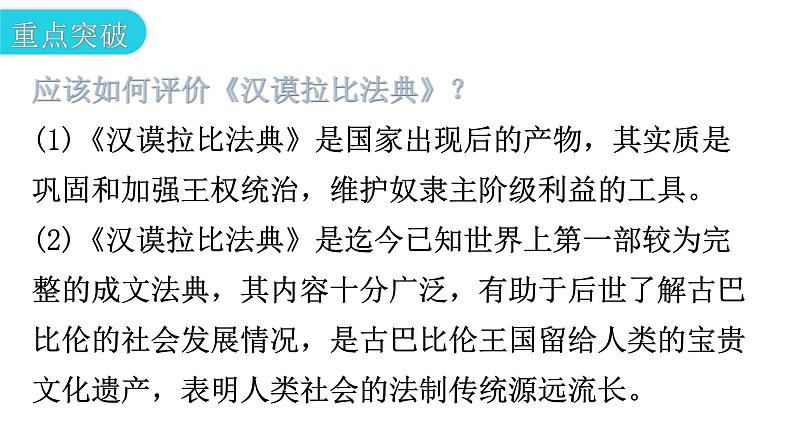 重点突破

应该如何评价《汉谟拉比法典》？

(1)《汉谟拉比法典》是国家出现后的产物，其实质是巩固和加强王权统治，维护奴隶主阶级利益的工具。

(2)《汉谟拉比法典》是迄今已知世界上第一部较为完整的成文法典，其内容十分广泛，有助于后世了解古巴比伦的社会发展情况，是古巴比伦王国留给人类的宝贵文化遗产，表明人类社会的法制传统源远流长。